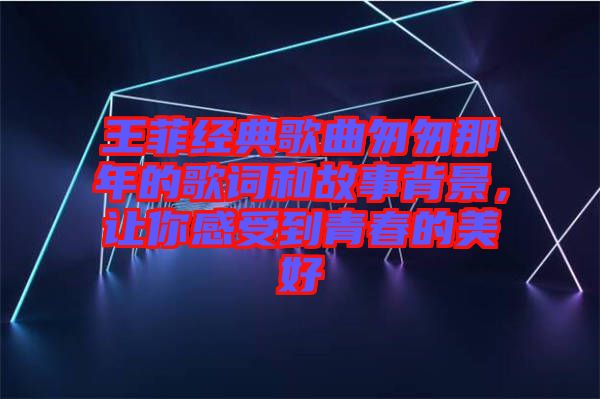 王菲经典歌曲匆匆那年的歌词和故事背景，让你感受到青春的美好